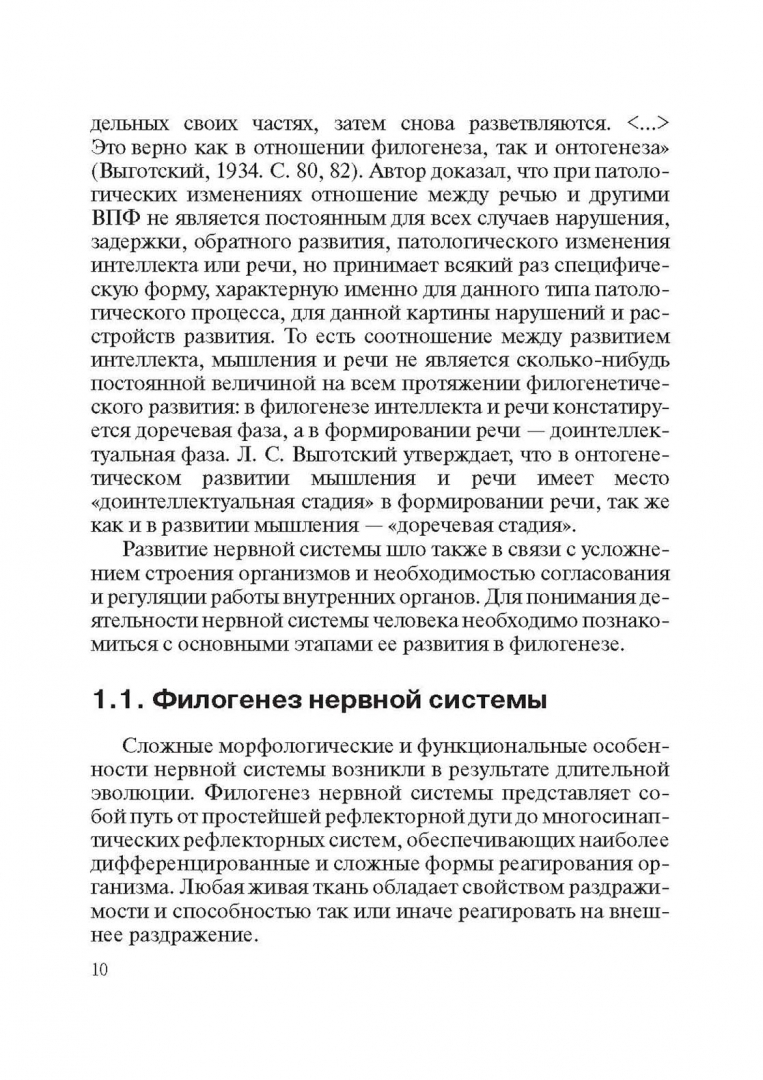 дельных своих частях, затем снова разветвляются. <...> Это верно как в отношении филогенеза, так и онтогенеза» (Выготский, 1934. С. 80, 82). Автор доказал, что при патологических изменениях отношение между речью и другими ВПФ не является постоянным для всех случаев нарушения, задержки, обратного развития, патологического изменения интеллекта или речи, но принимает всякий раз специфическую форму, характерную именно для данного типа патологического процесса, для данной картины нарушений и расстройств развития. То есть соотношение между развитием интеллекта, мышления и речи не является сколько-нибудь постоянной величиной на всем протяжении филогенетического развития: в филогенезе интеллекта и речи констатируется доречевая фаза, а в формировании речи — доинтеллектуальная фаза. Л. С. Выготский утверждает, что в онтогенетическом развитии мышления и речи имеет место «доинтеллектуальная стадия» в формировании речи, так же как и в развитии мышления — «доречевая стадия».

Развитие нервной системы шло также в связи с усложнением строения организмов и необходимостью согласования и регуляции работы внутренних органов. Для понимания деятельности нервной системы человека необходимо познакомиться с основными этапами ее развития в филогенезе.

1.1. Филогенез нервной системы

Сложные морфологические и функциональные особенности нервной системы возникли в результате длительной эволюции. Филогенез нервной системы представляет собой путь от простейшей рефлекторной дуги до многосинаптических рефлекторных систем, обеспечивающих наиболее дифференцированные и сложные формы реагирования организма. Любая живая ткань обладает свойством раздражимости и способностью так или иначе реагировать на внешнее раздражение.

10